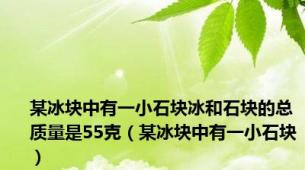 某冰块中有一小石块冰和石块的总质量是55克（某冰块中有一小石块）